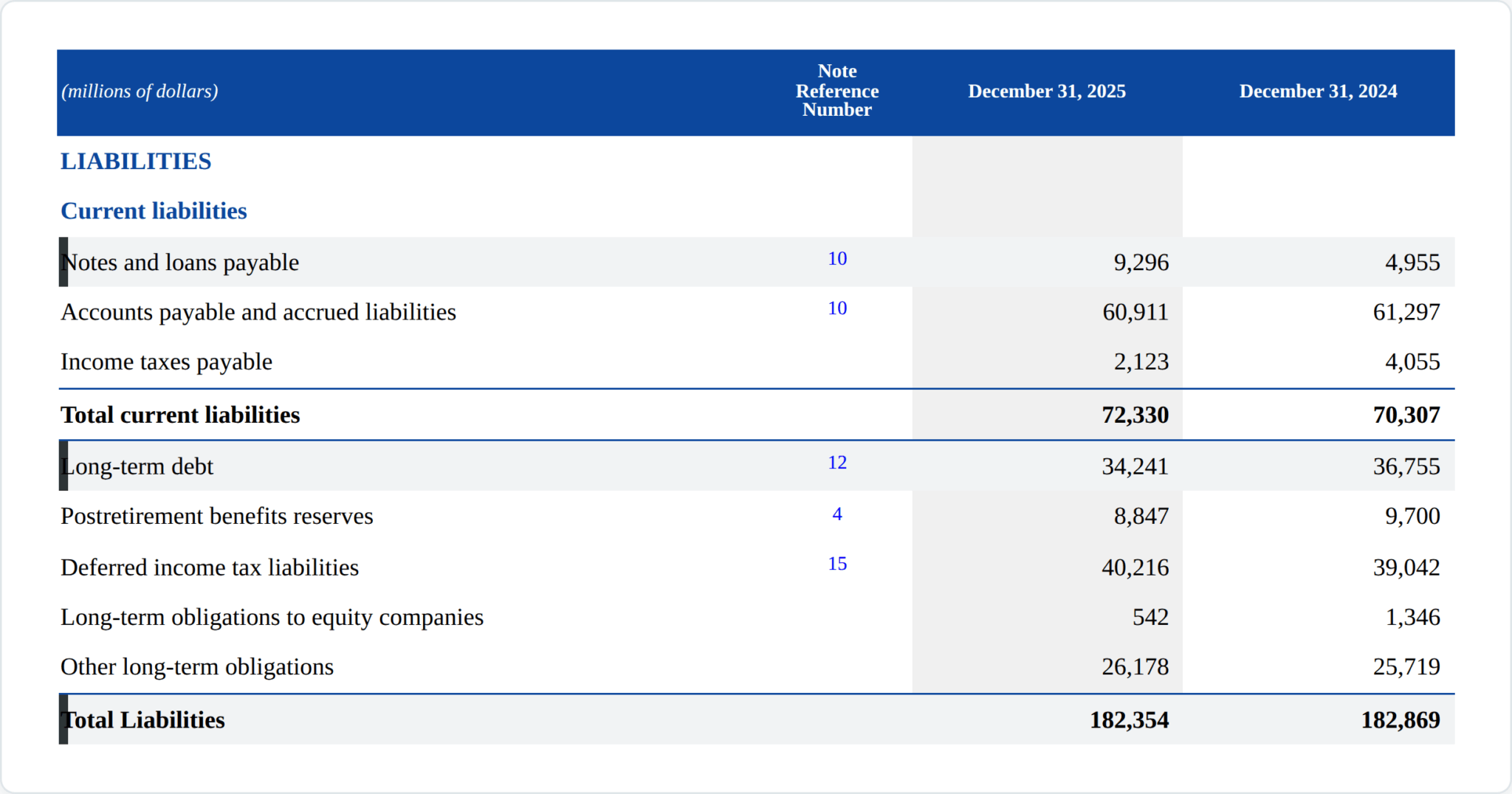 | (millions of dollars) | Note Reference Number | December 31, 2025 | December 31, 2024 |
|---|---|---|---|
| LIABILITIES | | | |
| Current liabilities | | | |
| Notes and loans payable | 10 | 9,296 | 4,955 |
| Accounts payable and accrued liabilities | 10 | 60,911 | 61,297 |
| Income taxes payable | | 2,123 | 4,055 |
| Total current liabilities | | 72,330 | 70,307 |
| Long-term debt | 12 | 34,241 | 36,755 |
| Postretirement benefits reserves | 4 | 8,847 | 9,700 |
| Deferred income tax liabilities | 15 | 40,216 | 39,042 |
| Long-term obligations to equity companies | | 542 | 1,346 |
| Other long-term obligations | | 26,178 | 25,719 |
| Total Liabilities | | 182,354 | 182,869 |